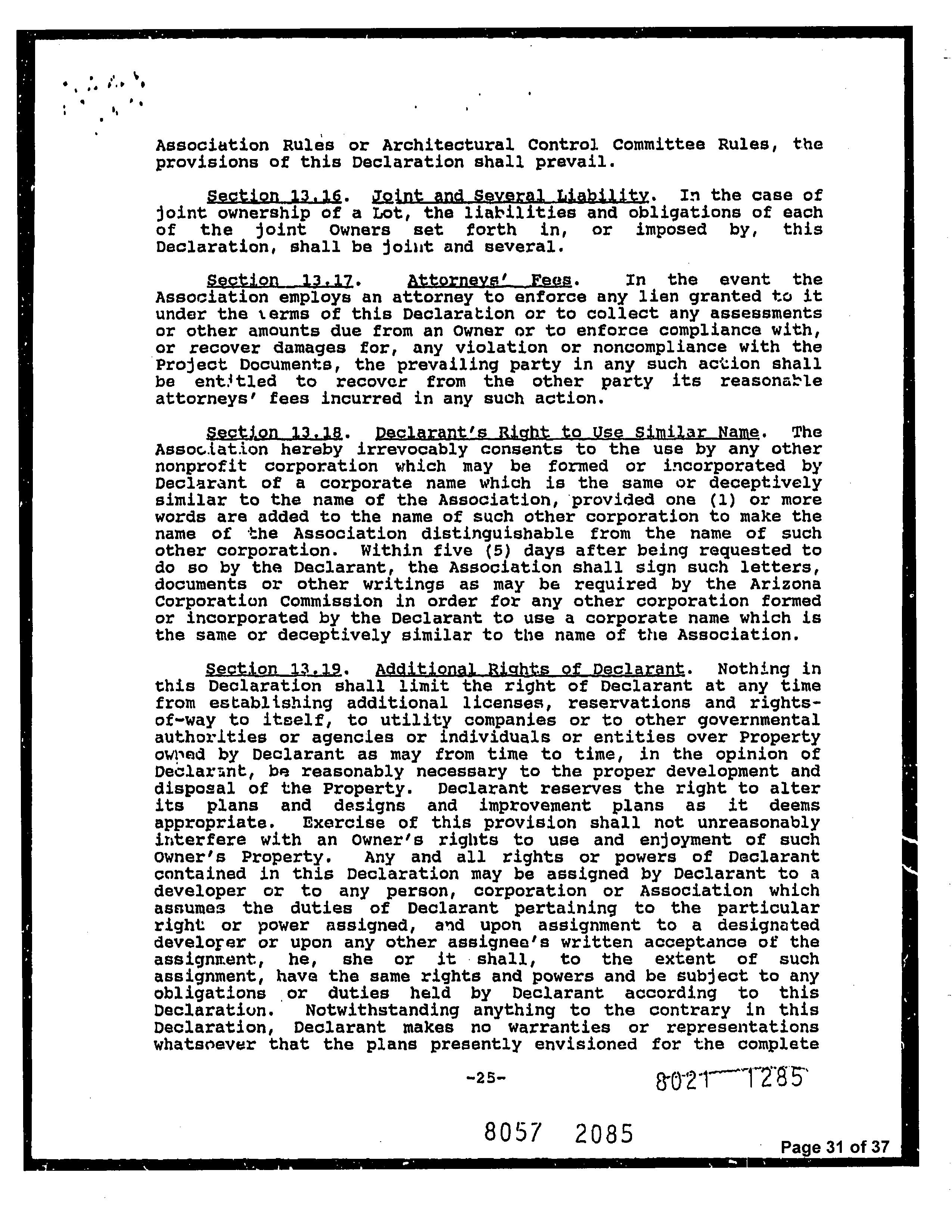 Association Rules or Architectural Control Committee Rules, the provisions of this Declaration shall prevail.

Section 13.16. Joint and Several Liability. In the case of joint ownership of a Lot, the liabilities and obligations of each of the joint Owners set forth in, or imposed by, this Declaration, shall be joint and several.

Section 13.17. Attorneys' Fees. In the event the Association employs an attorney to enforce any lien granted to it under the terms of this Declaration or to collect any assessments or other amounts due from an Owner or to enforce compliance with, or recover damages for, any violation or noncompliance with the Project Documents, the prevailing party in any such action shall be entitled to recover from the other party its reasonable attorneys' fees incurred in any such action.

Section 13.18. Declarant's Right to Use Similar Name. The Association hereby irrevocably consents to the use by any other nonprofit corporation which may be formed or incorporated by Declarant of a corporate name which is the same or deceptively similar to the name of the Association, provided one (1) or more words are added to the name of such other corporation to make the name of the Association distinguishable from the name of such other corporation. Within five (5) days after being requested to do so by the Declarant, the Association shall sign such letters, documents or other writings as may be required by the Arizona Corporation Commission in order for any other corporation formed or incorporated by the Declarant to use a corporate name which is the same or deceptively similar to the name of the Association.

Section 13.19. Additional Rights of Declarant. Nothing in this Declaration shall limit the right of Declarant at any time from establishing additional licenses, reservations and rights-of-way to itself, to utility companies or to other governmental authorities or agencies or individuals or entities over Property owned by Declarant as may from time to time, in the opinion of Declarant, be reasonably necessary to the proper development and disposal of the Property. Declarant reserves the right to alter its plans and designs and improvement plans as it deems appropriate. Exercise of this provision shall not unreasonably interfere with an Owner's rights to use and enjoyment of such Owner's Property. Any and all rights or powers of Declarant contained in this Declaration may be assigned by Declarant to a developer or to any person, corporation or Association which assumes the duties of Declarant pertaining to the particular right or power assigned, and upon assignment to a designated developer or upon any other assignee's written acceptance of the assignment, he, she or it shall, to the extent of such assignment, have the same rights and powers and be subject to any obligations or duties held by Declarant according to this Declaration. Notwithstanding anything to the contrary in this Declaration, Declarant makes no warranties or representations whatsoever that the plans presently envisioned for the complete

-25-

8021 1285

8057 2085

Page 31 of 37